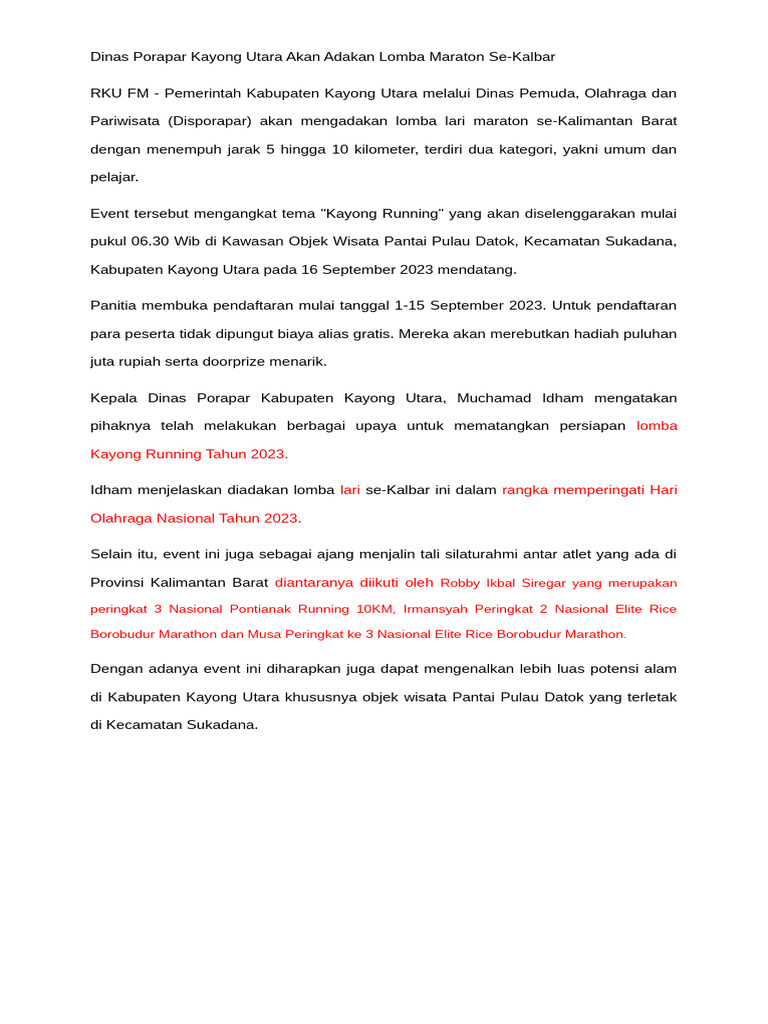 Dinas Porapar Kayong Utara Akan Adakan Lomba Maraton Se-Kalbar

RKU FM - Pemerintah Kabupaten Kayong Utara melalui Dinas Pemuda, Olahraga dan Pariwisata (Disporapar) akan mengadakan lomba lari maraton se-Kalimantan Barat dengan menempuh jarak 5 hingga 10 kilometer, terdiri dua kategori, yakni umum dan pelajar.

Event tersebut mengangkat tema "Kayong Running" yang akan diselenggarakan mulai pukul 06.30 Wib di Kawasan Objek Wisata Pantai Pulau Datok, Kecamatan Sukadana, Kabupaten Kayong Utara pada 16 September 2023 mendatang.

Panitia membuka pendaftaran mulai tanggal 1-15 September 2023. Untuk pendaftaran para peserta tidak dipungut biaya alias gratis. Mereka akan merebutkan hadiah puluhan juta rupiah serta doorprize menarik.

Kepala Dinas Porapar Kabupaten Kayong Utara, Muchamad Idham mengatakan pihaknya telah melakukan berbagai upaya untuk mematangkan persiapan lomba Kayong Running Tahun 2023.

Idham menjelaskan diadakan lomba lari se-Kalbar ini dalam rangka memperingati Hari Olahraga Nasional Tahun 2023.

Selain itu, event ini juga sebagai ajang menjalin tali silaturahmi antar atlet yang ada di Provinsi Kalimantan Barat diantaranya diikuti oleh Robby Ikbal Siregar yang merupakan peringkat 3 Nasional Pontianak Running 10KM, Irmansyah Peringkat 2 Nasional Elite Rice Borobudur Marathon dan Musa Peringkat ke 3 Nasional Elite Rice Borobudur Marathon.

Dengan adanya event ini diharapkan juga dapat mengenalkan lebih luas potensi alam di Kabupaten Kayong Utara khususnya objek wisata Pantai Pulau Datok yang terletak di Kecamatan Sukadana.